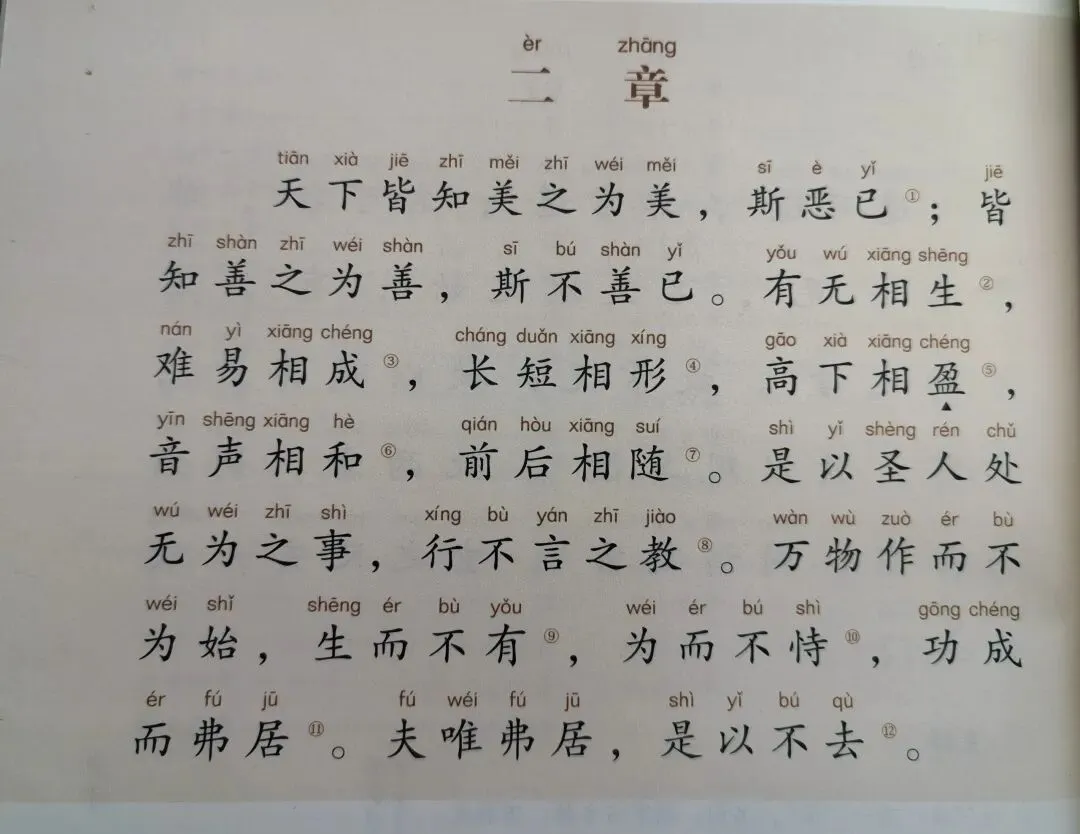 èr zhāng
二章

tiān xià jiē zhī měi zhī wéi měi sī è yǐ jiē
天下皆知美之为美，斯恶已$^{①}$；皆

zhī shàn zhī wéi shàn sī bú shàn yǐ yǒu wú xiāng shēng
知善之为善，斯不善已。有无相生$^{②}$，

nán yì xiāng chéng cháng duǎn xiāng xíng gāo xià xiāng chéng
难易相成$^{③}$，长短相形$^{④}$，高下相盈$^{⑤}$，

yīn shēng xiāng hè qián hòu xiāng suí shì yǐ shèng rén chǔ
音声相和$^{⑥}$，前后相随$^{⑦}$。是以圣人处

wú wéi zhī shì xíng bù yán zhī jiào wàn wù zuò ér bù
无为之事，行不言之教$^{⑧}$。万物作而不

wéi shǐ shēng ér bù yǒu wéi ér bú shì gōng chéng
为始，生而不有$^{⑨}$，为而不恃$^{⑩}$，功成

ér fú jū fú wéi fú jū shì yǐ bú qù
而弗居$^{⑪}$。夫唯弗居，是以不去$^{⑫}$。